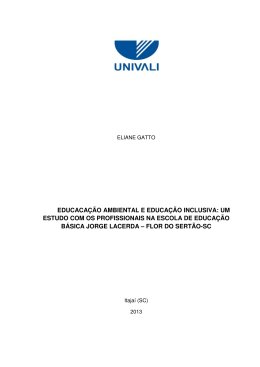 UNIVALI

ELIANE GATTO

EDUCACAÇÃO AMBIENTAL E EDUCAÇÃO INCLUSIVA: UM ESTUDO COM OS PROFISSIONAIS NA ESCOLA DE EDUCAÇÃO BÁSICA JORGE LACERDA – FLOR DO SERTÃO-SC

Itajaí (SC)

2013